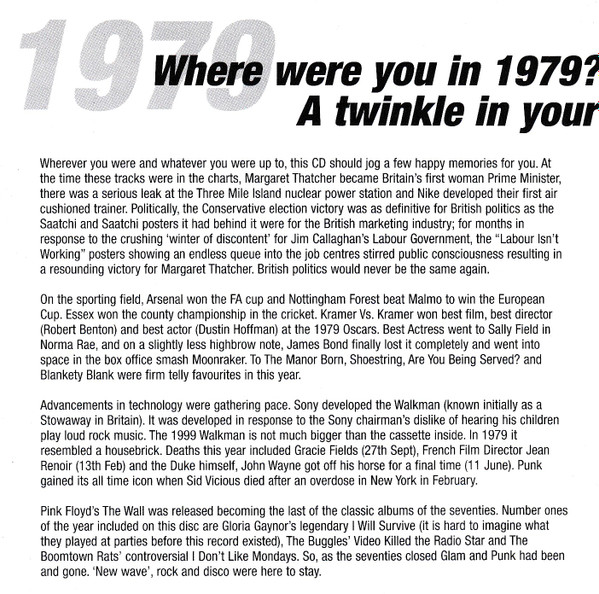 1979

Where were you in 1979? A twinkle in your

Wherever you were and whatever you were up to, this CD should jog a few happy memories for you. At the time these tracks were in the charts, Margaret Thatcher became Britain's first woman Prime Minister, there was a serious leak at the Three Mile Island nuclear power station and Nike developed their first air cushioned trainer. Politically, the Conservative election victory was as definitive for British politics as the Saatchi and Saatchi posters it had behind it were for the British marketing industry; for months in response to the crushing 'winter of discontent' for Jim Callaghan's Labour Government, the "Labour Isn't Working" posters showing an endless queue into the job centres stirred public consciousness resulting in a resounding victory for Margaret Thatcher. British politics would never be the same again.

On the sporting field, Arsenal won the FA cup and Nottingham Forest beat Malmo to win the European Cup. Essex won the county championship in the cricket. Kramer Vs. Kramer won best film, best director (Robert Benton) and best actor (Dustin Hoffman) at the 1979 Oscars. Best Actress went to Sally Field in Norma Rae, and on a slightly less highbrow note, James Bond finally lost it completely and went into space in the box office smash Moonraker. To The Manor Born, Shoestring, Are You Being Served? and Blankety Blank were firm telly favourites in this year.

Advancements in technology were gathering pace. Sony developed the Walkman (known initially as a Stowaway in Britain). It was developed in response to the Sony chairman's dislike of hearing his children play loud rock music. The 1999 Walkman is not much bigger than the cassette inside. In 1979 it resembled a housebrick. Deaths this year included Gracie Fields (27th Sept), French Film Director Jean Renoir (13th Feb) and the Duke himself, John Wayne got off his horse for a final time (11 June). Punk gained its all time icon when Sid Vicious died after an overdose in New York in February.

Pink Floyd's The Wall was released becoming the last of the classic albums of the seventies. Number ones of the year included on this disc are Gloria Gaynor's legendary I Will Survive (it is hard to imagine what they played at parties before this record existed), The Buggles' Video Killed the Radio Star and The Boomtown Rats' controversial I Don't Like Mondays. So, as the seventies closed Glam and Punk had been and gone. 'New wave', rock and disco were here to stay.